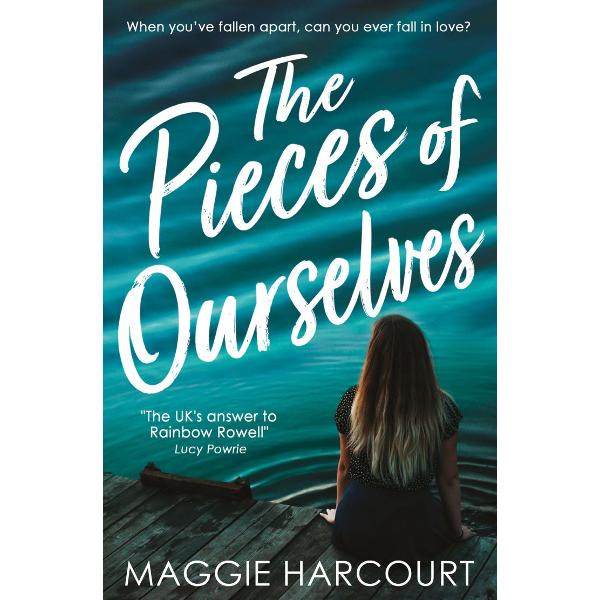 When you've fallen apart, can you ever fall in love?

The Pieces of Ourselves

"The UK's answer to Rainbow Rowell"
Lucy Powrie

MAGGIE HARCOURT